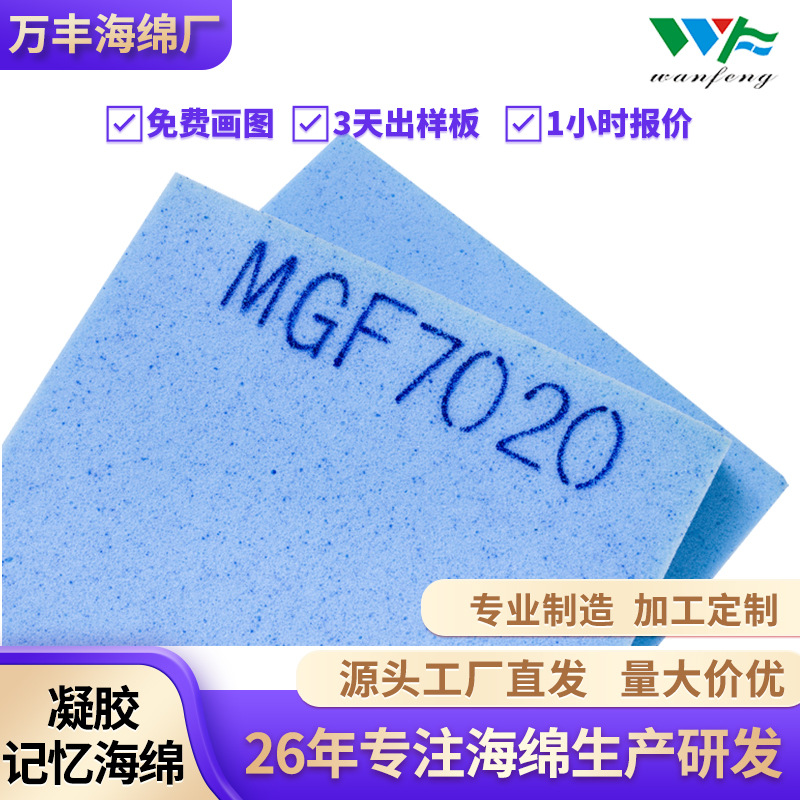 万丰海绵厂

wanfeng

免费画图 3天出样板 1小时报价

MGF7020

专业制造 加工定制

源头工厂直发 量大价优

凝胶
记忆海绵

26年专注海绵生产研发